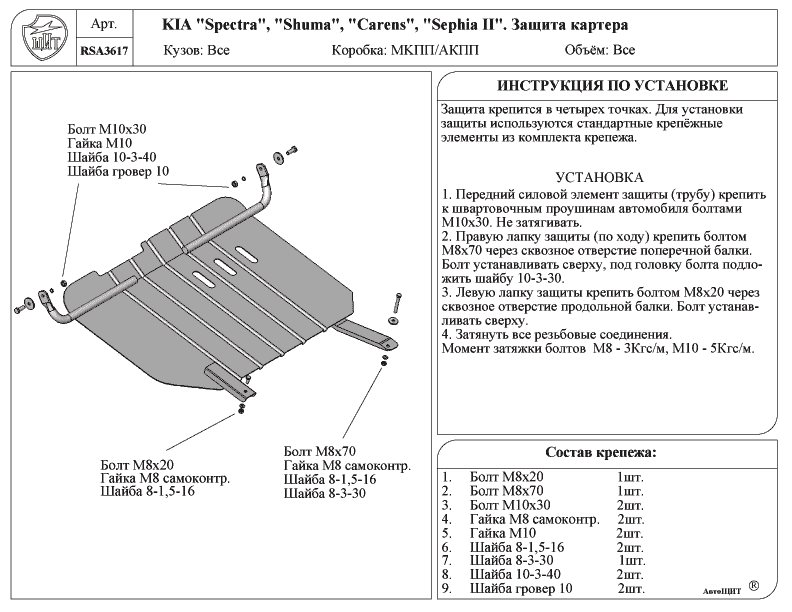 ЩИТ

Арт.

RSA3617

KIA "Spectra", "Shuma", "Carens", "Sephia II". Защита картера

Кузов: Все

Коробка: МКПП/АКПП

Объём: Все

Болт М10х30
Гайка М10
Шайба 10-3-40
Шайба гровер 10

Болт М8х20
Гайка М8 самоконтр.
Шайба 8-1,5-16

Болт М8х70
Гайка М8 самоконтр.
Шайба 8-1,5-16
Шайба 8-3-30

ИНСТРУКЦИЯ ПО УСТАНОВКЕ

Защита крепится в четырех точках. Для установки защиты используются стандартные крепёжные элементы из комплекта крепежа.

УСТАНОВКА

1. Передний силовой элемент защиты (трубу) крепить к швартовочным проушинам автомобиля болтами М10х30. Не затягивать.
2. Правую лапку защиты (по ходу) крепить болтом М8х70 через сквозное отверстие поперечной балки. Болт устанавливать сверху, под головку болта подложить шайбу 10-3-30.
3. Левую лапку защиты крепить болтом М8х20 через сквозное отверстие продольной балки. Болт устанавливать сверху.
4. Затянуть все резьбовые соединения.
Момент затяжки болтов М8 - 3Кгс/м, М10 - 5Кгс/м.

Состав крепежа:

| | | |
|---|---|---|
| 1. | Болт М8х20 | 1шт. |
| 2. | Болт М8х70 | 1шт. |
| 3. | Болт М10х30 | 2шт. |
| 4. | Гайка М8 самоконтр. | 2шт. |
| 5. | Гайка М10 | 2шт. |
| 6. | Шайба 8-1,5-16 | 2шт. |
| 7. | Шайба 8-3-30 | 1шт. |
| 8. | Шайба 10-3-40 | 2шт. |
| 9. | Шайба гровер 10 | 2шт. |

АвтоЩИТ ®